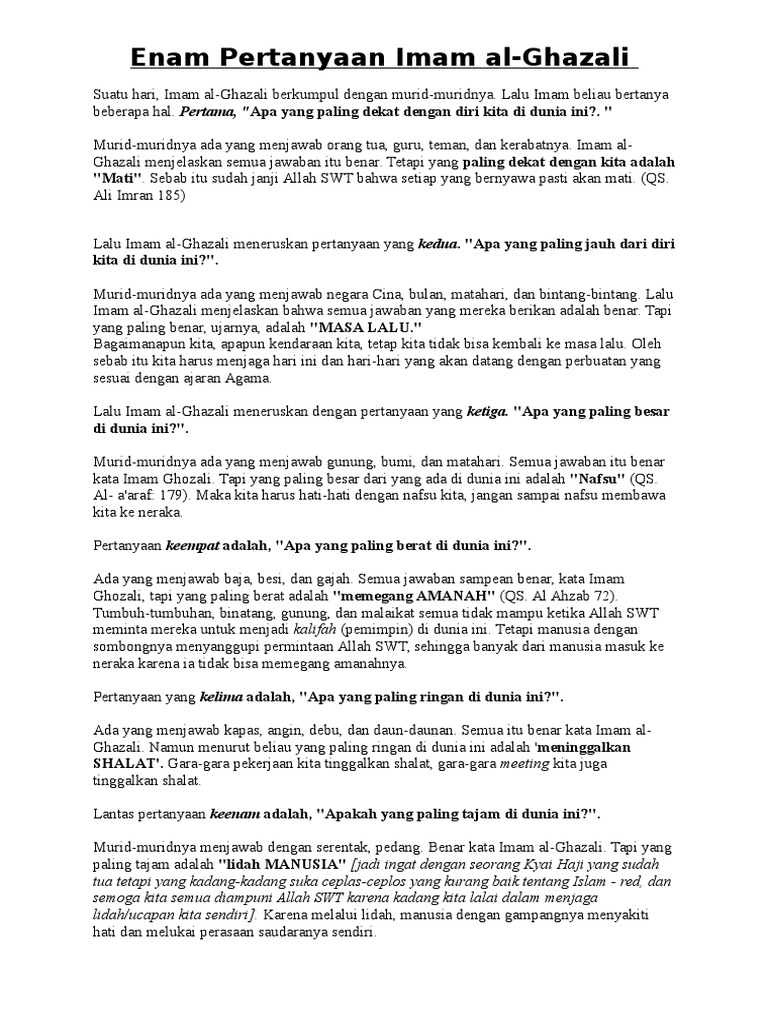 Enam Pertanyaan Imam al-Ghazali

Suatu hari, Imam al-Ghazali berkumpul dengan murid-muridnya. Lalu Imam beliau bertanya beberapa hal. Pertama, "Apa yang paling dekat dengan diri kita di dunia ini?. "

Murid-muridnya ada yang menjawab orang tua, guru, teman, dan kerabatnya. Imam al-Ghazali menjelaskan semua jawaban itu benar. Tetapi yang paling dekat dengan kita adalah "Mati". Sebab itu sudah janji Allah SWT bahwa setiap yang bernyawa pasti akan mati. (QS. Ali Imran 185)

Lalu Imam al-Ghazali meneruskan pertanyaan yang kedua. "Apa yang paling jauh dari diri kita di dunia ini?".

Murid-muridnya ada yang menjawab negara Cina, bulan, matahari, dan bintang-bintang. Lalu Imam al-Ghazali menjelaskan bahwa semua jawaban yang mereka berikan adalah benar. Tapi yang paling benar, ujarnya, adalah "MASA LALU."
Bagaimanapun kita, apapun kendaraan kita, tetap kita tidak bisa kembali ke masa lalu. Oleh sebab itu kita harus menjaga hari ini dan hari-hari yang akan datang dengan perbuatan yang sesuai dengan ajaran Agama.

Lalu Imam al-Ghazali meneruskan dengan pertanyaan yang ketiga. "Apa yang paling besar di dunia ini?".

Murid-muridnya ada yang menjawab gunung, bumi, dan matahari. Semua jawaban itu benar kata Imam Ghozali. Tapi yang paling besar dari yang ada di dunia ini adalah "Nafsu" (QS. Al- a'araf: 179). Maka kita harus hati-hati dengan nafsu kita, jangan sampai nafsu membawa kita ke neraka.

Pertanyaan keempat adalah, "Apa yang paling berat di dunia ini?".

Ada yang menjawab baja, besi, dan gajah. Semua jawaban sampean benar, kata Imam Ghozali, tapi yang paling berat adalah "memegang AMANAH" (QS. Al Ahzab 72). Tumbuh-tumbuhan, binatang, gunung, dan malaikat semua tidak mampu ketika Allah SWT meminta mereka untuk menjadi kalifah (pemimpin) di dunia ini. Tetapi manusia dengan sombongnya menyanggupi permintaan Allah SWT, sehingga banyak dari manusia masuk ke neraka karena ia tidak bisa memegang amanahnya.

Pertanyaan yang kelima adalah, "Apa yang paling ringan di dunia ini?".

Ada yang menjawab kapas, angin, debu, dan daun-daunan. Semua itu benar kata Imam al-Ghazali. Namun menurut beliau yang paling ringan di dunia ini adalah 'meninggalkan SHALAT'. Gara-gara pekerjaan kita tinggalkan shalat, gara-gara meeting kita juga tinggalkan shalat.

Lantas pertanyaan keenam adalah, "Apakah yang paling tajam di dunia ini?".

Murid-muridnya menjawab dengan serentak, pedang. Benar kata Imam al-Ghazali. Tapi yang paling tajam adalah "lidah MANUSIA" [jadi ingat dengan seorang Kyai Haji yang sudah tua tetapi yang kadang-kadang suka ceplas-ceplos yang kurang baik tentang Islam - red, dan semoga kita semua diampuni Allah SWT karena kadang kita lalai dalam menjaga lidah/ucapan kita sendiri]. Karena melalui lidah, manusia dengan gampangnya menyakiti hati dan melukai perasaan saudaranya sendiri.